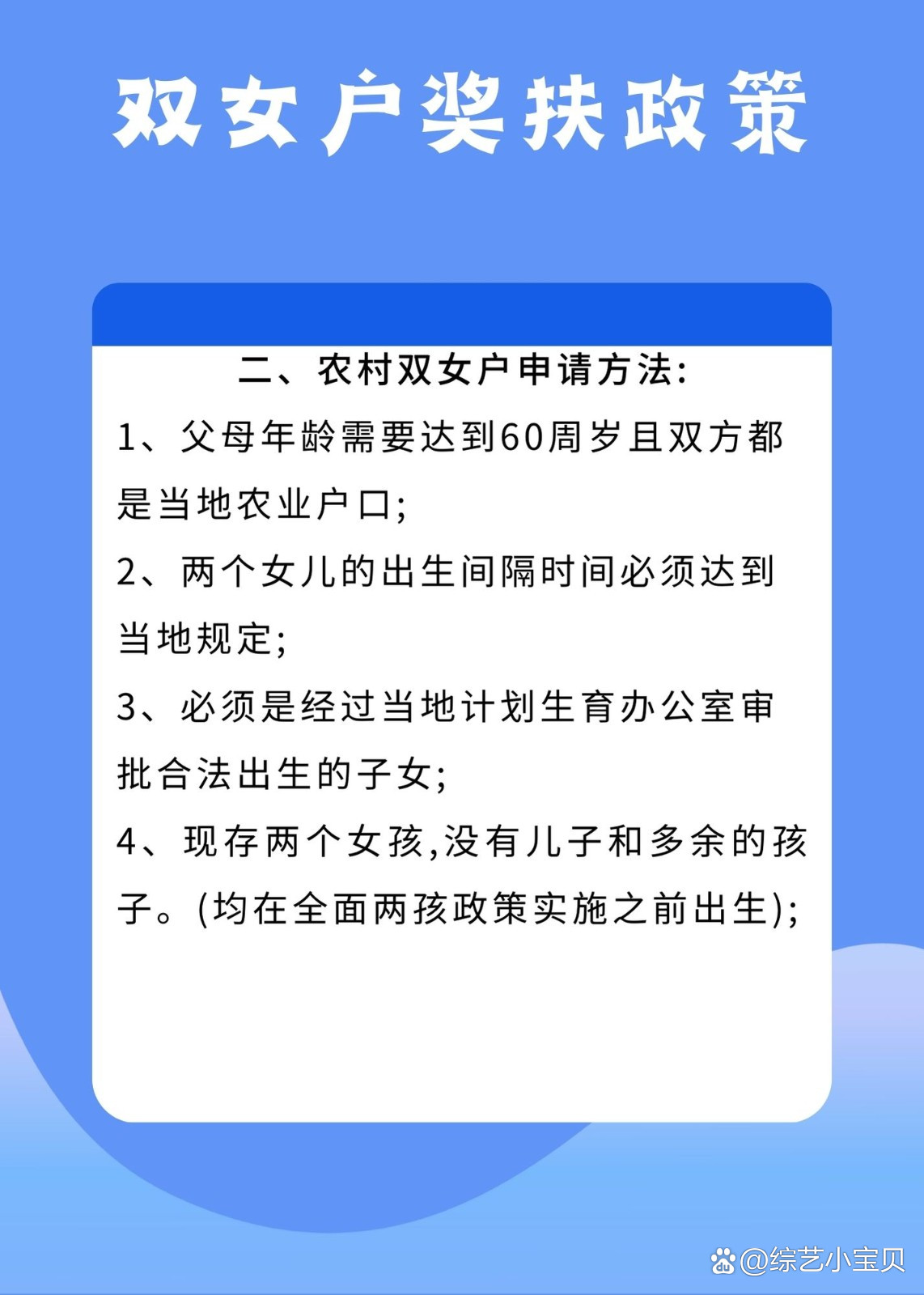 双女户奖扶政策

二、农村双女户申请方法:

1、父母年龄需要达到60周岁且双方都是当地农业户口;

2、两个女儿的出生间隔时间必须达到当地规定;

3、必须是经过当地计划生育办公室审批合法出生的子女;

4、现存两个女孩,没有儿子和多余的孩子。(均在全面两孩政策实施之前出生);

@综艺小宝贝